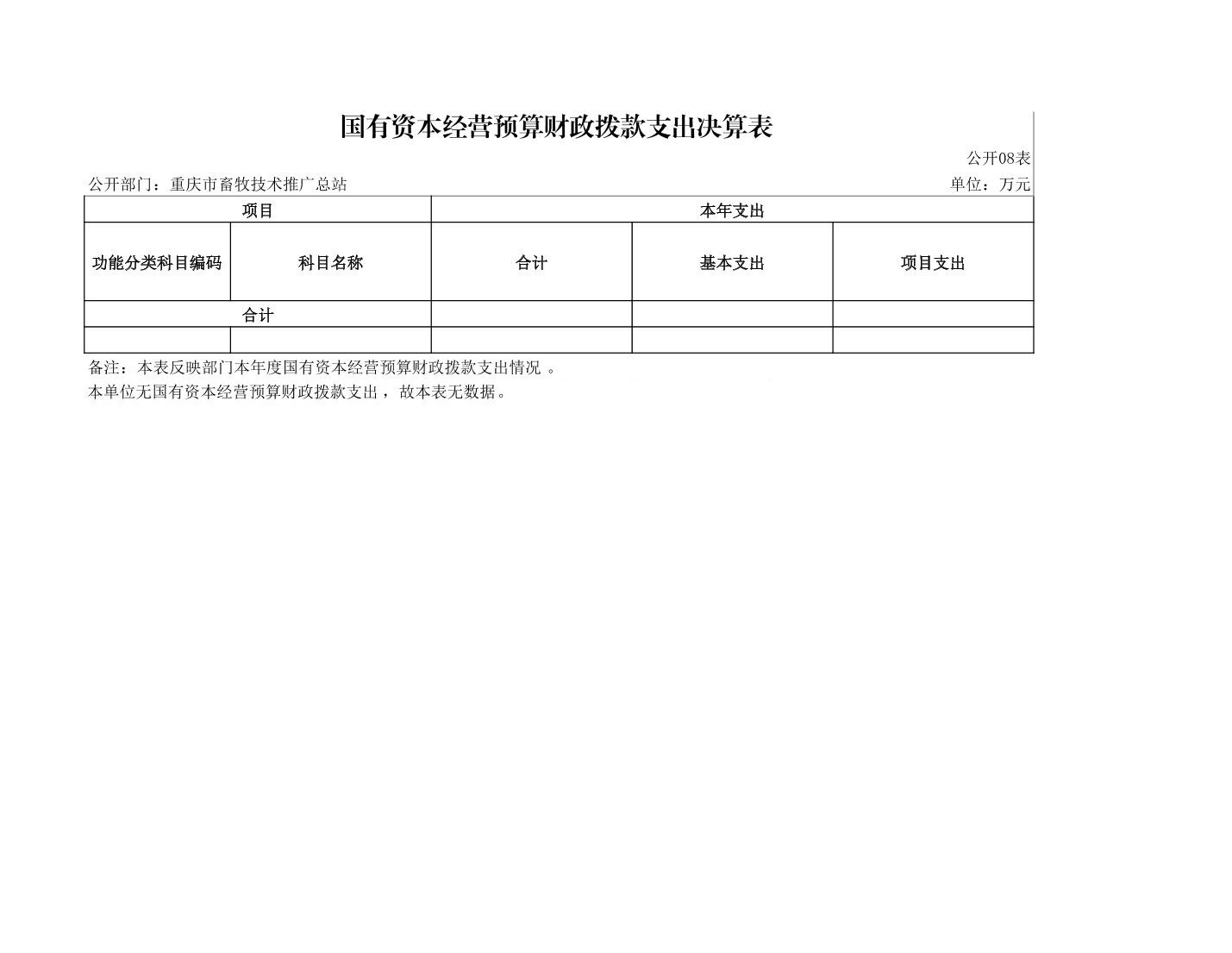 国有资本经营预算财政拨款支出决算表

公开08表

公开部门：重庆市畜牧技术推广总站

单位：万元

| 项目 | | 本年支出 | | |
|---|---|---|---|---|
| 功能分类科目编码 | 科目名称 | 合计 | 基本支出 | 项目支出 |
| 合计 | | | | |
| | | | | |

备注：本表反映部门本年度国有资本经营预算财政拨款支出情况 。

本单位无国有资本经营预算财政拨款支出，故本表无数据。